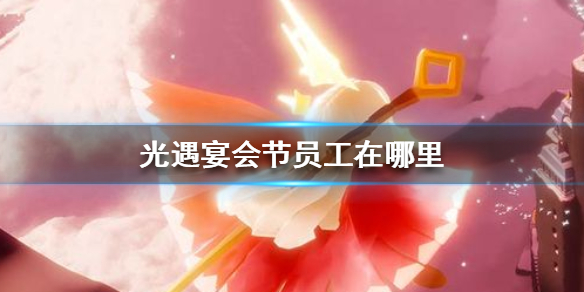 光遇宴会节员工在哪里